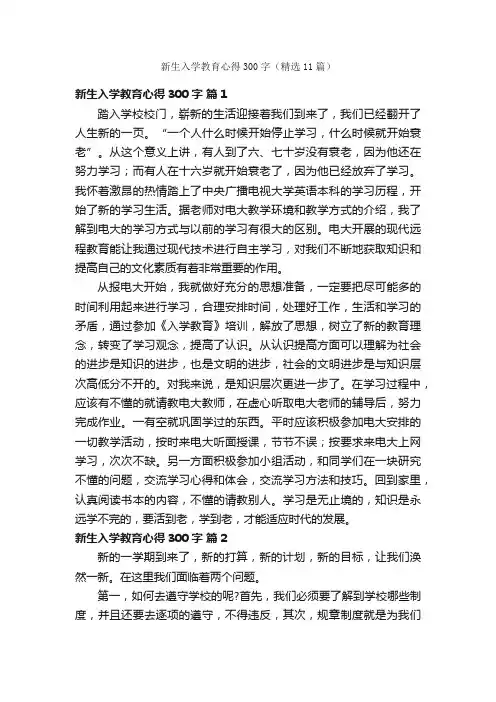 新生入学教育心得300字（精选11篇）

新生入学教育心得300字 篇1

踏入学校校门，崭新的生活迎接着我们到来了，我们已经翻开了人生新的一页。“一个人什么时候开始停止学习，什么时候就开始衰老”。从这个意义上讲，有人到了六、七十岁没有衰老，因为他还在努力学习；而有人在十六岁就开始衰老了，因为他已经放弃了学习。我怀着激昂的热情踏上了中央广播电视大学英语本科的学习历程，开始了新的学习生活。据老师对电大教学环境和教学方式的介绍，我了解到电大的学习方式与以前的学习有很大的区别。电大开展的现代远程教育能让我通过现代技术进行自主学习，对我们不断地获取知识和提高自己的文化素质有着非常重要的作用。

从报电大开始，我就做好充分的思想准备，一定要把尽可能多的时间利用起来进行学习，合理安排时间，处理好工作，生活和学习的矛盾，通过参加《入学教育》培训，解放了思想，树立了新的教育理念，转变了学习观念，提高了认识。从认识提高方面可以理解为社会的进步是知识的进步，也是文明的进步，社会的文明进步是与知识层次高低分不开的。对我来说，是知识层次更进一步了。在学习过程中，应该有不懂的就请教电大教师，在虚心听取电大老师的辅导后，努力完成作业。一有空就巩固学过的东西。平时应该积极参加电大安排的一切教学活动，按时来电大听面授课，节节不误；按要求来电大上网学习，次次不缺。另一方面积极参加小组活动，和同学们在一块研究不懂的问题，交流学习心得和体会，交流学习方法和技巧。回到家里，认真阅读书本的内容，不懂的请教别人。学习是无止境的，知识是永远学不完的，要活到老，学到老，才能适应时代的发展。

新生入学教育心得300字 篇2

新的一学期到来了，新的打算，新的计划，新的目标，让我们焕然一新。在这里我们面临着两个问题。

第一，如何去遵守学校的呢?首先，我们必须要了解到学校哪些制度，并且还要去逐项的遵守，不得违反，其次，规章制度就是为我们